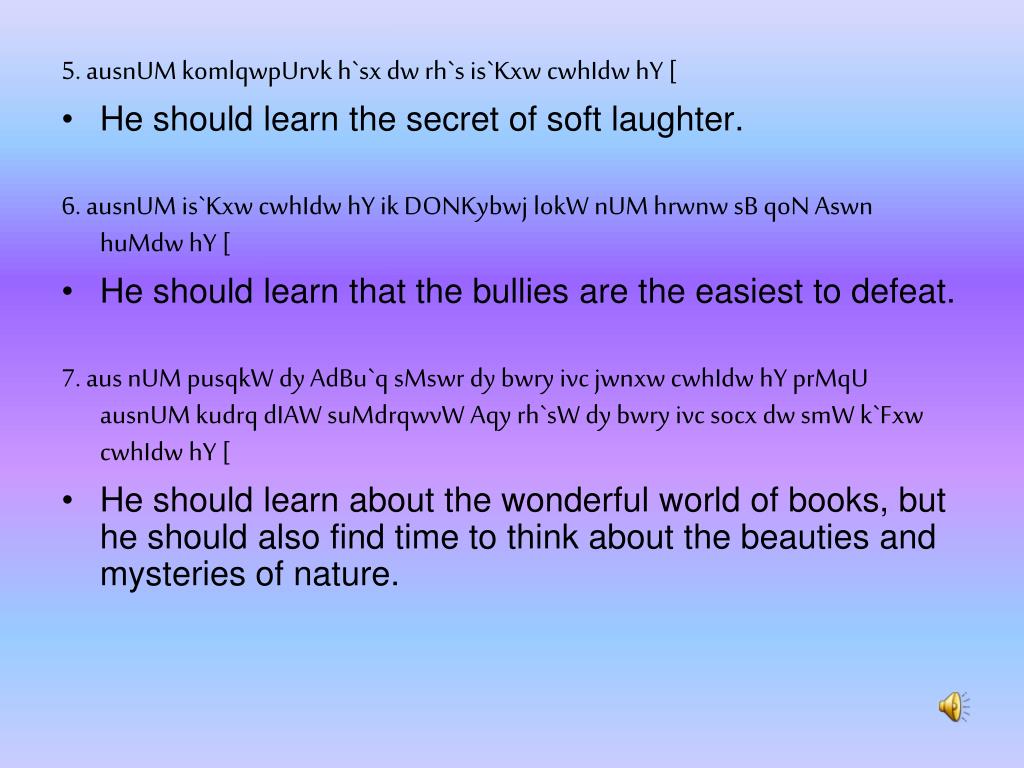 5. ausnUM komlqwpUrvk h`sx dw rh`s is`Kxw cwhIdw hY [

• He should learn the secret of soft laughter.

6. ausnUM is`Kxw cwhIdw hY ik DONKybwj lokW nUM hrwnw sB qoN Aswn huMdw hY [

• He should learn that the bullies are the easiest to defeat.

7. aus nUM pusqkW dy AdBu`q sMswr dy bwry ivc jwnxw cwhIdw hY prMqU ausnUM kudrq dIAW suMdrqwvW Aqy rh`sW dy bwry ivc socx dw smW k`Fxw cwhIdw hY [

• He should learn about the wonderful world of books, but he should also find time to think about the beauties and mysteries of nature.